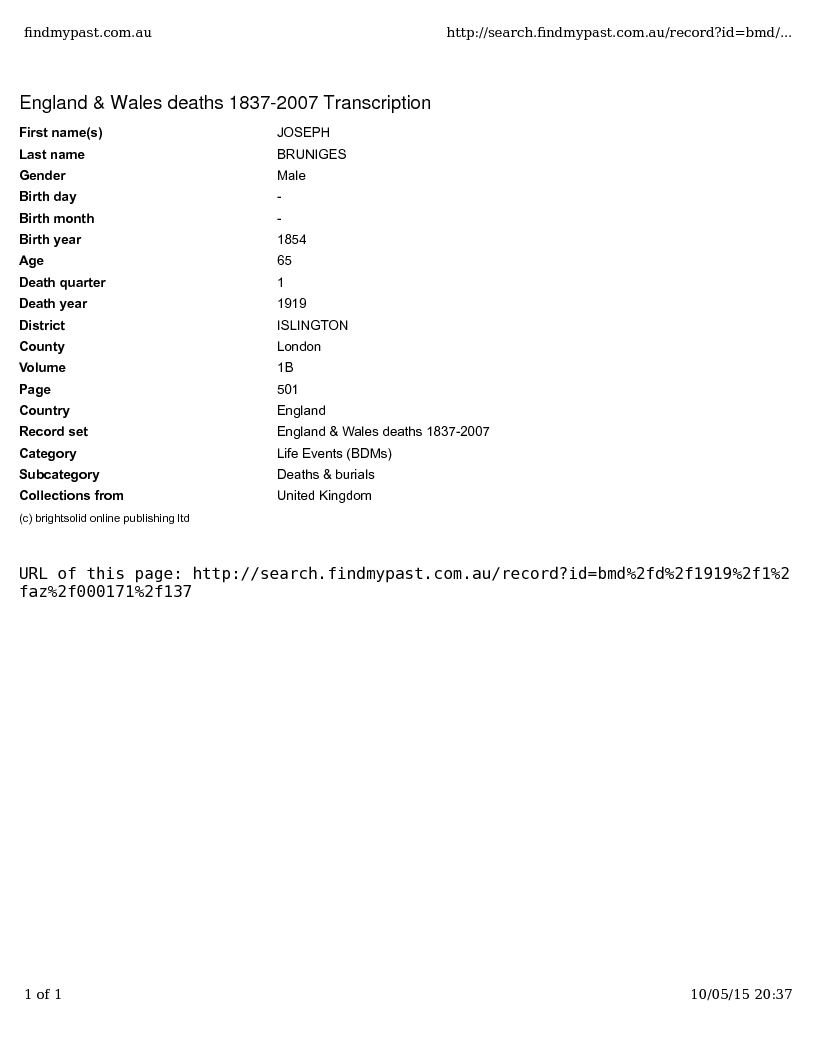 findmypast.com.au http://search.findmypast.com.au/record?id=bmd/...

England & Wales deaths 1837-2007 Transcription

| | |
|---|---|
| First name(s) | JOSEPH |
| Last name | BRUNIGES |
| Gender | Male |
| Birth day | - |
| Birth month | - |
| Birth year | 1854 |
| Age | 65 |
| Death quarter | 1 |
| Death year | 1919 |
| District | ISLINGTON |
| County | London |
| Volume | 1B |
| Page | 501 |
| Country | England |
| Record set | England & Wales deaths 1837-2007 |
| Category | Life Events (BDMs) |
| Subcategory | Deaths & burials |
| Collections from | United Kingdom |

(c) brightsolid online publishing ltd

URL of this page: http://search.findmypast.com.au/record?id=bmd%2fd%2f1919%2f1%2faz%2f000171%2f137

1 of 1 10/05/15 20:37